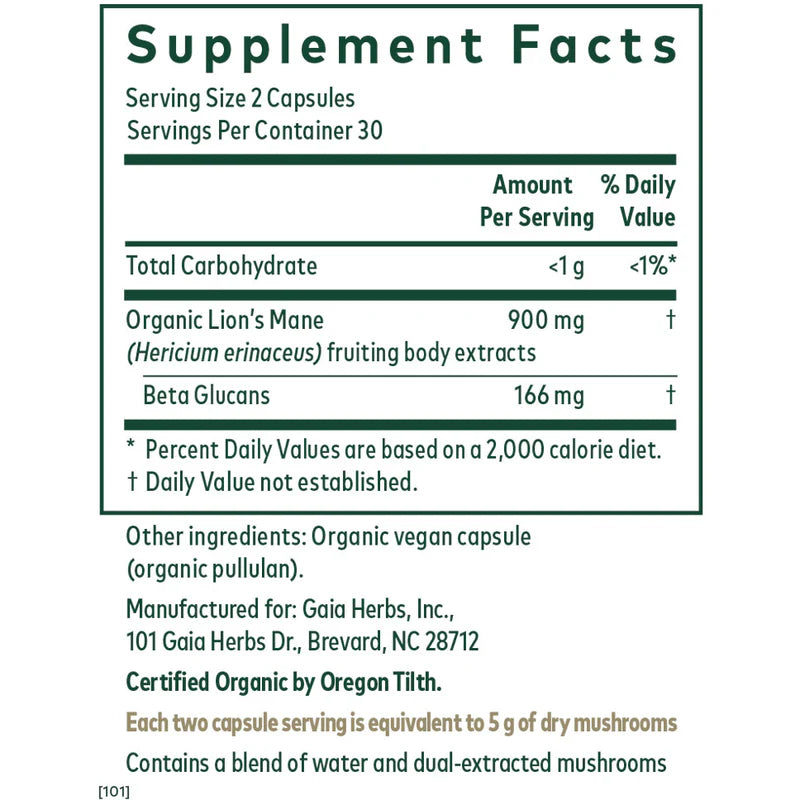 Supplement Facts

Serving Size 2 Capsules
Servings Per Container 30

|  | Amount Per Serving | % Daily Value |
|---|---|---|
| Total Carbohydrate | <1 g | <1%* |
| Organic Lion's Mane (Hericium erinaceus) fruiting body extracts | 900 mg | † |
| Beta Glucans | 166 mg | † |

* Percent Daily Values are based on a 2,000 calorie diet.
† Daily Value not established.

Other ingredients: Organic vegan capsule (organic pullulan).

Manufactured for: Gaia Herbs, Inc.,
101 Gaia Herbs Dr., Brevard, NC 28712

Certified Organic by Oregon Tilth.

Each two capsule serving is equivalent to 5 g of dry mushrooms

Contains a blend of water and dual-extracted mushrooms

[101]